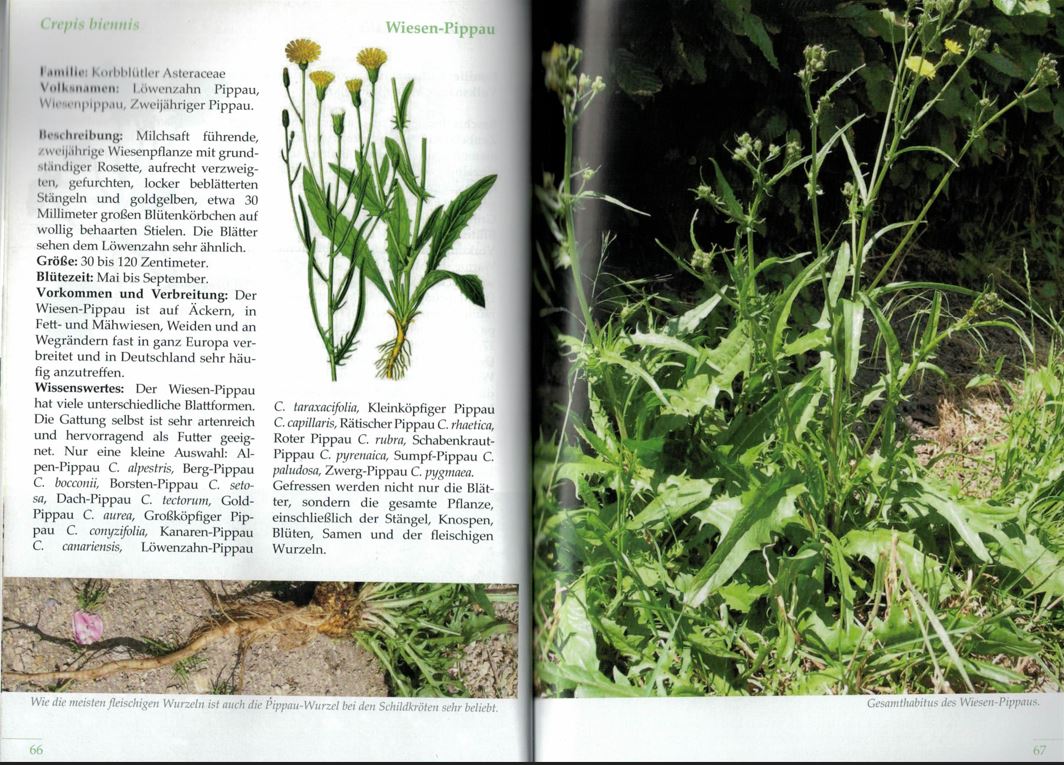 Crepis biennis

Wiesen-Pippau

Familie: Korbblütler Asteraceae
Volksnamen: Löwenzahn Pippau, Wiesenpippau, Zweijähriger Pippau.

Beschreibung: Milchsaft führende, zweijährige Wiesenpflanze mit grundständiger Rosette, aufrecht verzweigten, gefurchten, locker beblätterten Stängeln und goldgelben, etwa 30 Millimeter großen Blütenkörbchen auf wollig behaarten Stielen. Die Blätter sehen dem Löwenzahn sehr ähnlich.
Größe: 30 bis 120 Zentimeter.
Blütezeit: Mai bis September.
Vorkommen und Verbreitung: Der Wiesen-Pippau ist auf Äckern, in Fett- und Mähwiesen, Weiden und an Wegrändern fast in ganz Europa verbreitet und in Deutschland sehr häufig anzutreffen.
Wissenswertes: Der Wiesen-Pippau hat viele unterschiedliche Blattformen. Die Gattung selbst ist sehr artenreich und hervorragend als Futter geeignet. Nur eine kleine Auswahl: Alpen-Pippau C. alpestris, Berg-Pippau C. bocconii, Borsten-Pippau C. setosa, Dach-Pippau C. tectorum, Gold-Pippau C. aurea, Großköpfiger Pippau C. conyzifolia, Kanaren-Pippau C. canariensis, Löwenzahn-Pippau C. taraxacifolia, Kleinköpfiger Pippau C. capillaris, Rätischer Pippau C. rhaetica, Roter Pippau C. rubra, Schabenkraut-Pippau C. pyrenaica, Sumpf-Pippau C. paludosa, Zwerg-Pippau C. pygmaea.
Gefressen werden nicht nur die Blätter, sondern die gesamte Pflanze, einschließlich der Stängel, Knospen, Blüten, Samen und der fleischigen Wurzeln.

Wie die meisten fleischigen Wurzeln ist auch die Pippau-Wurzel bei den Schildkröten sehr beliebt.

66

Gesamthabitus des Wiesen-Pippaus.

67